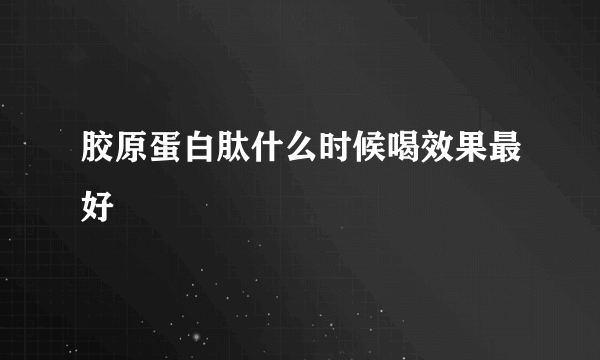 胶原蛋白肽什么时候喝效果最好